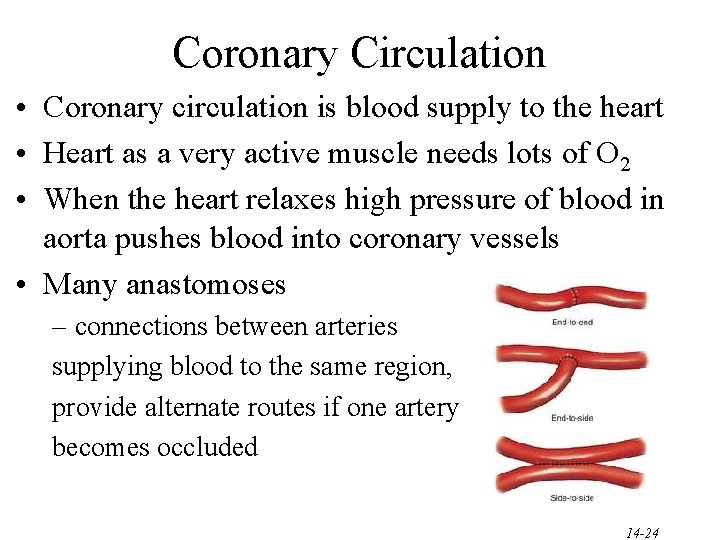 Coronary Circulation

• Coronary circulation is blood supply to the heart
• Heart as a very active muscle needs lots of $O_2$
• When the heart relaxes high pressure of blood in aorta pushes blood into coronary vessels
• Many anastomoses
– connections between arteries supplying blood to the same region, provide alternate routes if one artery becomes occluded

End-to-end

End-to-side

Side-to-side

14-24